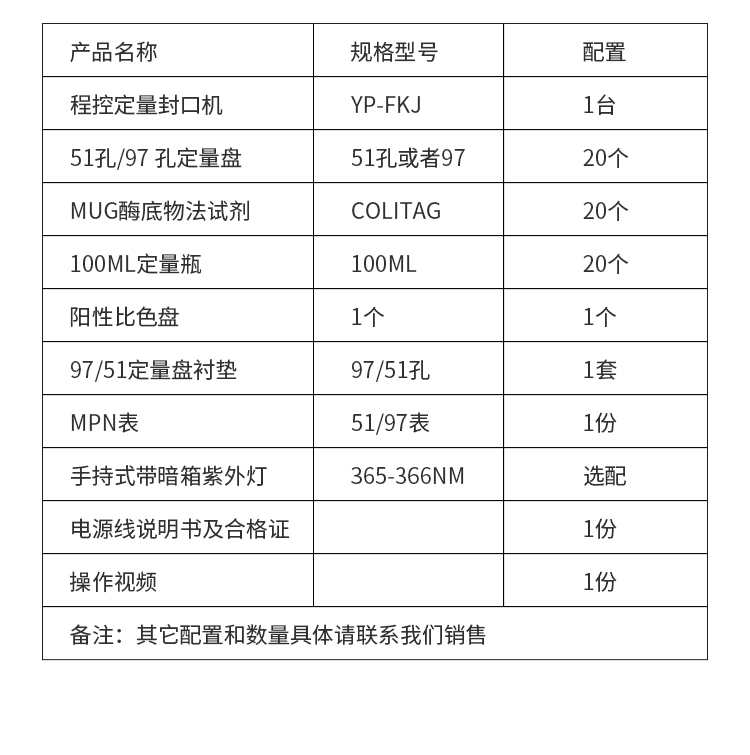 | 产品名称 | 规格型号 | 配置 |
|---|---|---|
| 程控定量封口机 | YP-FKJ | 1台 |
| 51孔/97 孔定量盘 | 51孔或者97 | 20个 |
| MUG酶底物法试剂 | COLITAG | 20个 |
| 100ML定量瓶 | 100ML | 20个 |
| 阳性比色盘 | 1个 | 1个 |
| 97/51定量盘衬垫 | 97/51孔 | 1套 |
| MPN表 | 51/97表 | 1份 |
| 手持式带暗箱紫外灯 | 365-366NM | 选配 |
| 电源线说明书及合格证 | | 1份 |
| 操作视频 | | 1份 |
| 备注：其它配置和数量具体请联系我们销售 | | |